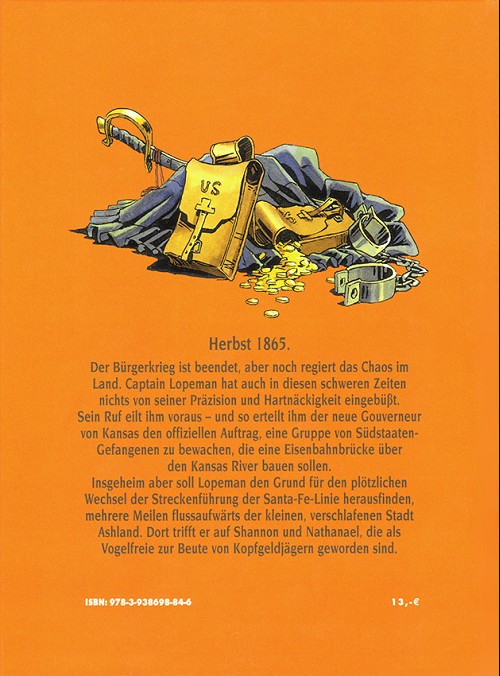 US

Herbst 1865.

Der Bürgerkrieg ist beendet, aber noch regiert das Chaos im Land. Captain Lopeman hat auch in diesen schweren Zeiten nichts von seiner Präzision und Hartnäckigkeit eingebüßt. Sein Ruf eilt ihm voraus – und so erteilt ihm der neue Gouverneur von Kansas den offiziellen Auftrag, eine Gruppe von Südstaaten-Gefangenen zu bewachen, die eine Eisenbahnbrücke über den Kansas River bauen sollen.

Insgeheim aber soll Lopeman den Grund für den plötzlichen Wechsel der Streckenführung der Santa-Fe-Linie herausfinden, mehrere Meilen flussaufwärts der kleinen, verschlafenen Stadt Ashland. Dort trifft er auf Shannon und Nathanael, die als Vogelfreie zur Beute von Kopfgeldjägern geworden sind.

ISBN: 978-3-938698-84-6

13,-€